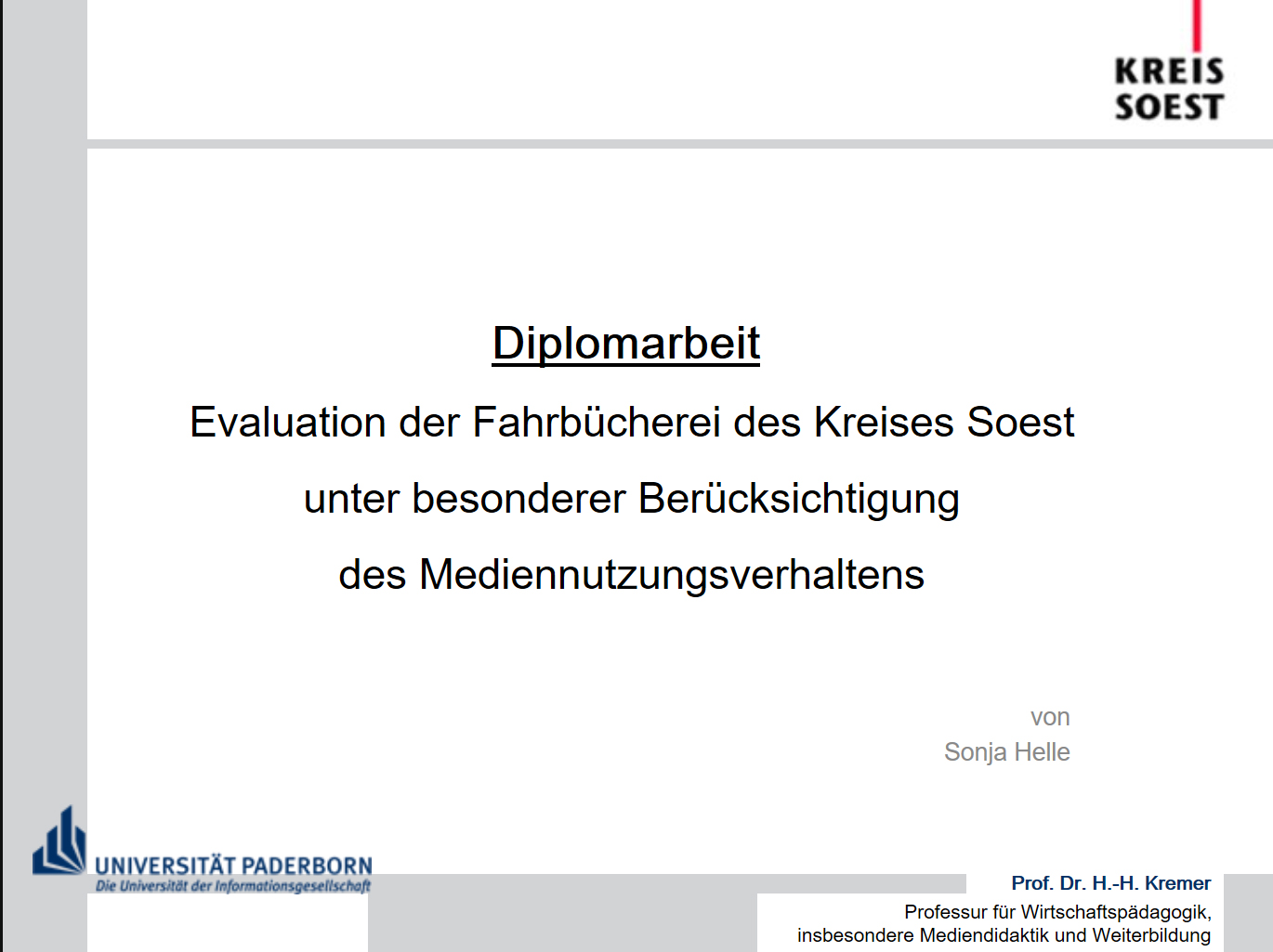 KREIS
SOEST

Diplomarbeit

Evaluation der Fahrbücherei des Kreises Soest

unter besonderer Berücksichtigung

des Mediennutzungsverhaltens

von
Sonja Helle

UNIVERSITÄT PADERBORN
Die Universität der Informationsgesellschaft

Prof. Dr. H.-H. Kremer
Professur für Wirtschaftspädagogik,
insbesondere Mediendidaktik und Weiterbildung